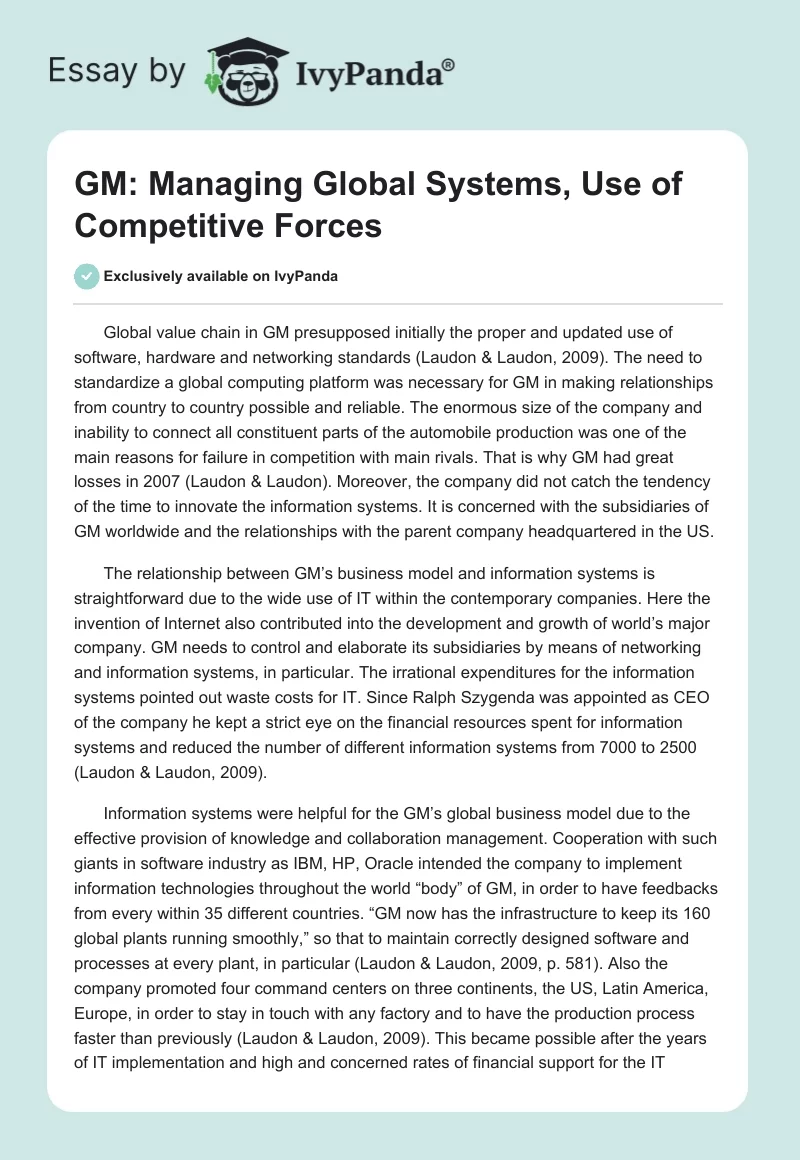 Essay by IvyPanda®

GM: Managing Global Systems, Use of Competitive Forces

Exclusively available on IvyPanda

Global value chain in GM presupposed initially the proper and updated use of software, hardware and networking standards (Laudon & Laudon, 2009). The need to standardize a global computing platform was necessary for GM in making relationships from country to country possible and reliable. The enormous size of the company and inability to connect all constituent parts of the automobile production was one of the main reasons for failure in competition with main rivals. That is why GM had great losses in 2007 (Laudon & Laudon). Moreover, the company did not catch the tendency of the time to innovate the information systems. It is concerned with the subsidiaries of GM worldwide and the relationships with the parent company headquartered in the US.

The relationship between GM's business model and information systems is straightforward due to the wide use of IT within the contemporary companies. Here the invention of Internet also contributed into the development and growth of world's major company. GM needs to control and elaborate its subsidiaries by means of networking and information systems, in particular. The irrational expenditures for the information systems pointed out waste costs for IT. Since Ralph Szygenda was appointed as CEO of the company he kept a strict eye on the financial resources spent for information systems and reduced the number of different information systems from 7000 to 2500 (Laudon & Laudon, 2009).

Information systems were helpful for the GM's global business model due to the effective provision of knowledge and collaboration management. Cooperation with such giants in software industry as IBM, HP, Oracle intended the company to implement information technologies throughout the world "body" of GM, in order to have feedbacks from every within 35 different countries. "GM now has the infrastructure to keep its 160 global plants running smoothly," so that to maintain correctly designed software and processes at every plant, in particular (Laudon & Laudon, 2009, p. 581). Also the company promoted four command centers on three continents, the US, Latin America, Europe, in order to stay in touch with any factory and to have the production process faster than previously (Laudon & Laudon, 2009). This became possible after the years of IT implementation and high and concerned rates of financial support for the IT